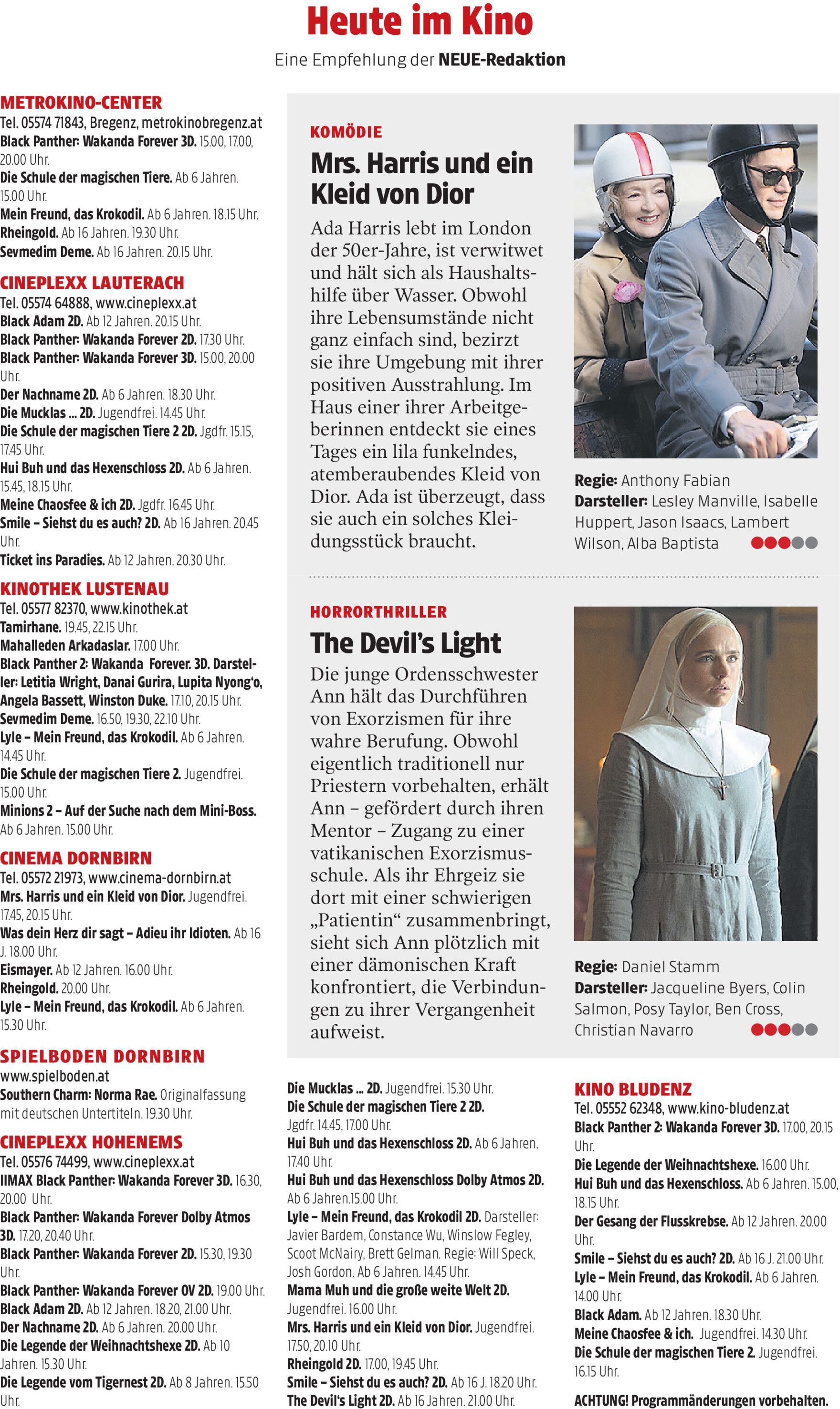 Heute im Kino

Eine Empfehlung der NEUE-Redaktion

METROKINO-CENTER
Tel. 05574 71843, Bregenz, metrokinobregenz.at
Black Panther: Wakanda Forever 3D. 15.00, 17.00, 20.00 Uhr.
Die Schule der magischen Tiere. Ab 6 Jahren. 15.00 Uhr.
Mein Freund, das Krokodil. Ab 6 Jahren. 18.15 Uhr.
Rheingold. Ab 16 Jahren. 19.30 Uhr.
Sevmedim Deme. Ab 16 Jahren. 20.15 Uhr.

CINEPLEXX LAUTERACH
Tel. 05574 64888, www.cineplexx.at
Black Adam 2D. Ab 12 Jahren. 20.15 Uhr.
Black Panther: Wakanda Forever 2D. 17.30 Uhr.
Black Panther: Wakanda Forever 3D. 15.00, 20.00 Uhr.
Der Nachname 2D. Ab 6 Jahren. 18.30 Uhr.
Die Mucklas ... 2D. Jugendfrei. 14.45 Uhr.
Die Schule der magischen Tiere 2 2D. Jgdfr. 15.15, 17.45 Uhr.
Hui Buh und das Hexenschloss 2D. Ab 6 Jahren. 15.45, 18.15 Uhr.
Meine Chaosfee & ich 2D. Jgdfr. 16.45 Uhr.
Smile – Siehst du es auch? 2D. Ab 16 Jahren. 20.45 Uhr.
Ticket ins Paradies. Ab 12 Jahren. 20.30 Uhr.

KINOTHEK LUSTENAU
Tel. 05577 82370, www.kinothek.at
Tamirhane. 19.45, 22.15 Uhr.
Mahalleden Arkadaslar. 17.00 Uhr.
Black Panther 2: Wakanda Forever. 3D. Darsteller: Letitia Wright, Danai Gurira, Lupita Nyong'o, Angela Bassett, Winston Duke. 17.10, 20.15 Uhr.
Sevmedim Deme. 16.50, 19.30, 22.10 Uhr.
Lyle – Mein Freund, das Krokodil. Ab 6 Jahren. 14.45 Uhr.
Die Schule der magischen Tiere 2. Jugendfrei. 15.00 Uhr.
Minions 2 – Auf der Suche nach dem Mini-Boss. Ab 6 Jahren. 15.00 Uhr.

CINEMA DORNBIRN
Tel. 05572 21973, www.cinema-dornbirn.at
Mrs. Harris und ein Kleid von Dior. Jugendfrei. 17.45, 20.15 Uhr.
Was dein Herz dir sagt – Adieu ihr Idioten. Ab 16 J. 18.00 Uhr.
Eismayer. Ab 12 Jahren. 16.00 Uhr.
Rheingold. 20.00 Uhr.
Lyle – Mein Freund, das Krokodil. Ab 6 Jahren. 15.30 Uhr.

SPIELBODEN DORNBIRN
www.spielboden.at
Southern Charm: Norma Rae. Originalfassung mit deutschen Untertiteln. 19.30 Uhr.

CINEPLEXX HOHENEMS
Tel. 05576 74499, www.cineplexx.at
IIMAX Black Panther: Wakanda Forever 3D. 16.30, 20.00 Uhr.
Black Panther: Wakanda Forever Dolby Atmos 3D. 17.20, 20.40 Uhr.
Black Panther: Wakanda Forever 2D. 15.30, 19.30 Uhr.
Black Panther: Wakanda Forever OV 2D. 19.00 Uhr.
Black Adam 2D. Ab 12 Jahren. 18.20, 21.00 Uhr.
Der Nachname 2D. Ab 6 Jahren. 20.00 Uhr.
Die Legende der Weihnachtshexe 2D. Ab 10 Jahren. 15.30 Uhr.
Die Legende vom Tigernest 2D. Ab 8 Jahren. 15.50 Uhr.

KOMÖDIE
Mrs. Harris und ein Kleid von Dior
Ada Harris lebt im London der 50er-Jahre, ist verwitwet und hält sich als Haushaltshilfe über Wasser. Obwohl ihre Lebensumstände nicht ganz einfach sind, bezirzt sie ihre Umgebung mit ihrer positiven Ausstrahlung. Im Haus einer ihrer Arbeitgeberinnen entdeckt sie eines Tages ein lila funkelndes, atemberaubendes Kleid von Dior. Ada ist überzeugt, dass sie auch ein solches Kleidungsstück braucht.

Regie: Anthony Fabian
Darsteller: Lesley Manville, Isabelle Huppert, Jason Isaacs, Lambert Wilson, Alba Baptista

HORRORTHRILLER
The Devil's Light
Die junge Ordensschwester Ann hält das Durchführen von Exorzismen für ihre wahre Berufung. Obwohl eigentlich traditionell nur Priestern vorbehalten, erhält Ann – gefördert durch ihren Mentor – Zugang zu einer vatikanischen Exorzismusschule. Als ihr Ehrgeiz sie dort mit einer schwierigen „Patientin“ zusammenbringt, sieht sich Ann plötzlich mit einer dämonischen Kraft konfrontiert, die Verbindungen zu ihrer Vergangenheit aufweist.

Regie: Daniel Stamm
Darsteller: Jacqueline Byers, Colin Salmon, Posy Taylor, Ben Cross, Christian Navarro

Die Mucklas ... 2D. Jugendfrei. 15.30 Uhr.
Die Schule der magischen Tiere 2 2D. Jgdfr. 14.45, 17.00 Uhr.
Hui Buh und das Hexenschloss 2D. Ab 6 Jahren. 17.40 Uhr.
Hui Buh und das Hexenschloss Dolby Atmos 2D. Ab 6 Jahren.15.00 Uhr.
Lyle – Mein Freund, das Krokodil 2D. Darsteller: Javier Bardem, Constance Wu, Winslow Fegley, Scoot McNairy, Brett Gelman. Regie: Will Speck, Josh Gordon. Ab 6 Jahren. 14.45 Uhr.
Mama Muh und die große weite Welt 2D. Jugendfrei. 16.00 Uhr.
Mrs. Harris und ein Kleid von Dior. Jugendfrei. 17.50, 20.10 Uhr.
Rheingold 2D. 17.00, 19.45 Uhr.
Smile – Siehst du es auch? 2D. Ab 16 J. 18.20 Uhr.
The Devil's Light 2D. Ab 16 Jahren. 21.00 Uhr.

KINO BLUDENZ
Tel. 05552 62348, www.kino-bludenz.at
Black Panther 2: Wakanda Forever 3D. 17.00, 20.15 Uhr.
Die Legende der Weihnachtshexe. 16.00 Uhr.
Hui Buh und das Hexenschloss. Ab 6 Jahren. 15.00, 18.15 Uhr.
Der Gesang der Flusskrebse. Ab 12 Jahren. 20.00 Uhr.
Smile – Siehst du es auch? 2D. Ab 16 J. 21.00 Uhr.
Lyle – Mein Freund, das Krokodil. Ab 6 Jahren. 14.00 Uhr.
Black Adam. Ab 12 Jahren. 18.30 Uhr.
Meine Chaosfee & ich. Jugendfrei. 14.30 Uhr.
Die Schule der magischen Tiere 2. Jugendfrei. 16.15 Uhr.

ACHTUNG! Programmänderungen vorbehalten.